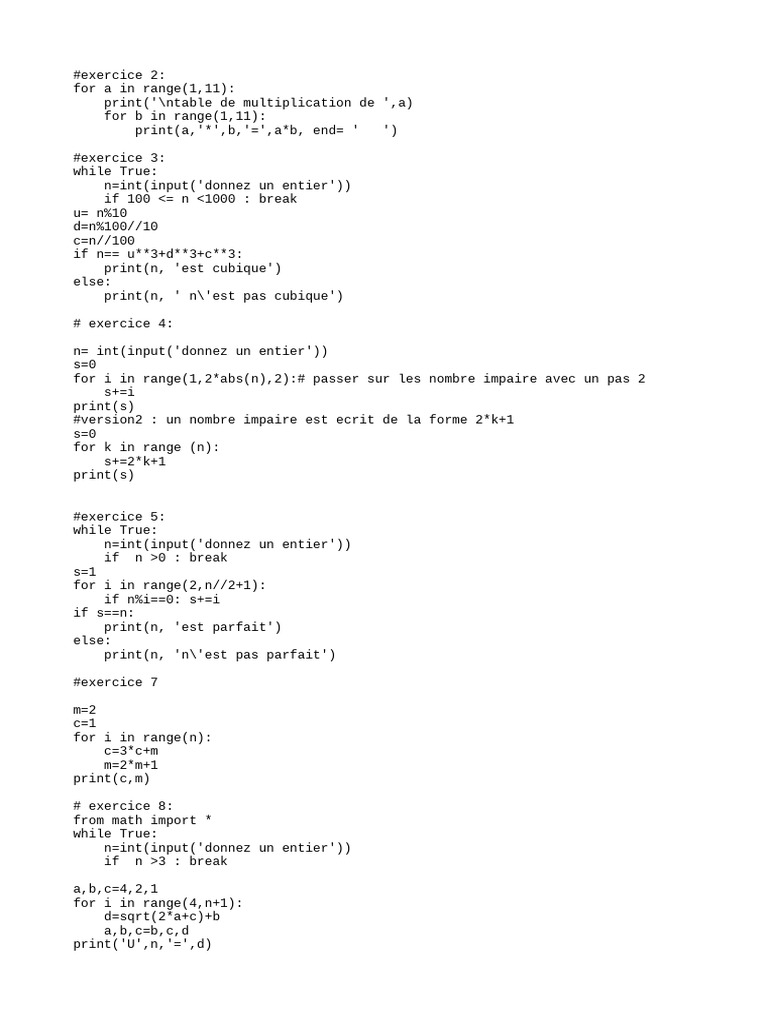 #exercice 2:
for a in range(1,11):
    print('\ntable de multiplication de ',a)
    for b in range(1,11):
        print(a,'*',b,'=',a*b, end= '   ')

#exercice 3:
while True:
    n=int(input('donnez un entier'))
    if 100 <= n <1000 : break
u= n%10
d=n%100//10
c=n//100
if n== u**3+d**3+c**3:
    print(n, 'est cubique')
else:
    print(n, ' n\'est pas cubique')

# exercice 4:

n= int(input('donnez un entier'))
s=0
for i in range(1,2*abs(n),2):# passer sur les nombre impaire avec un pas 2
    s+=i
print(s)
#version2 : un nombre impaire est ecrit de la forme 2*k+1
s=0
for k in range (n):
    s+=2*k+1
print(s)

#exercice 5:
while True:
    n=int(input('donnez un entier'))
    if  n >0 : break
s=1
for i in range(2,n//2+1):
    if n%i==0: s+=i
if s==n:
    print(n, 'est parfait')
else:
    print(n, 'n\'est pas parfait')

#exercice 7

m=2
c=1
for i in range(n):
    c=3*c+m
    m=2*m+1
print(c,m)

# exercice 8:
from math import *
while True:
    n=int(input('donnez un entier'))
    if  n >3 : break

a,b,c=4,2,1
for i in range(4,n+1):
    d=sqrt(2*a+c)+b
    a,b,c=b,c,d
print('U',n,'=',d)